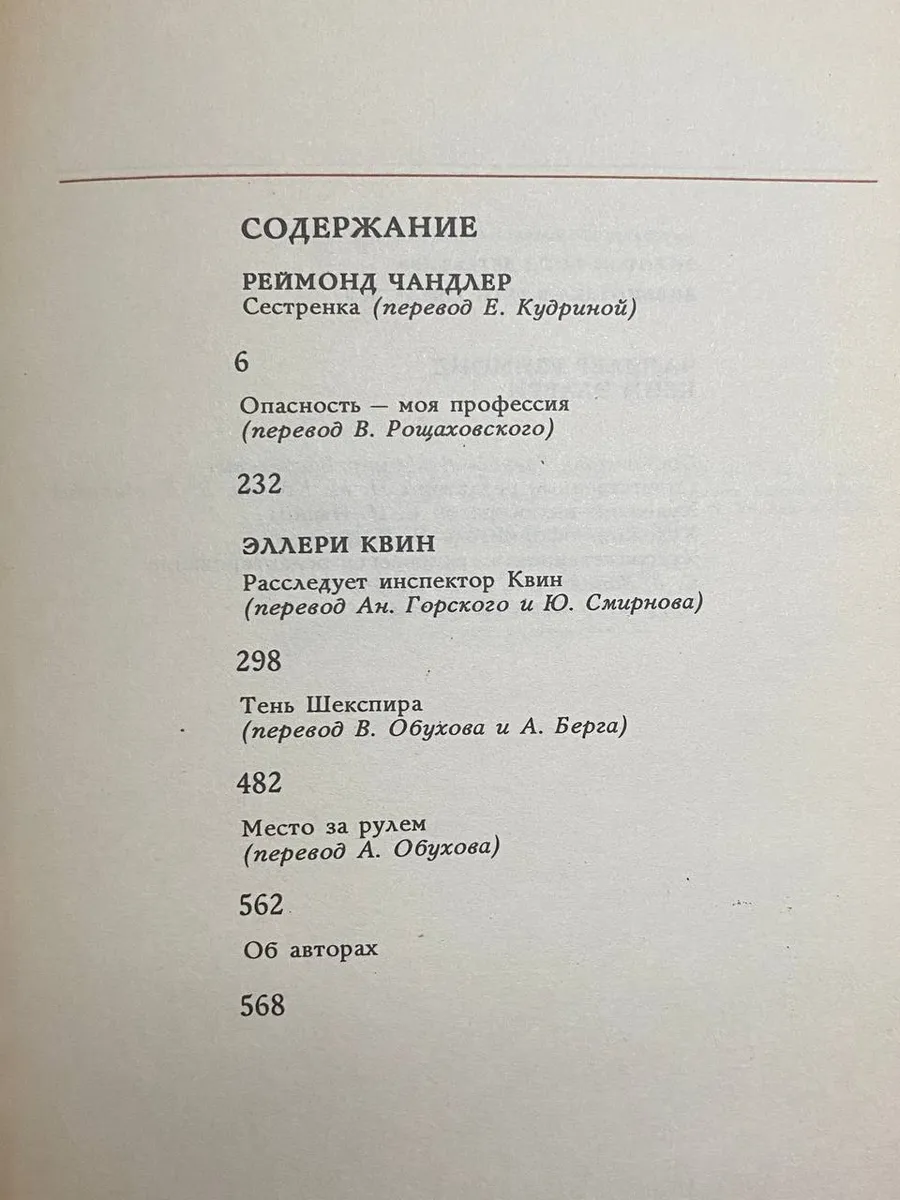 СОДЕРЖАНИЕ

РЕЙМОНД ЧАНДЛЕР
Сестренка (перевод Е. Кудриной)

6

Опасность — моя профессия
(перевод В. Рощаховского)

232

ЭЛЛЕРИ КВИН
Расследует инспектор Квин
(перевод Ан. Горского и Ю. Смирнова)

298

Тень Шекспира
(перевод В. Обухова и А. Берга)

482

Место за рулем
(перевод А. Обухова)

562

Об авторах

568